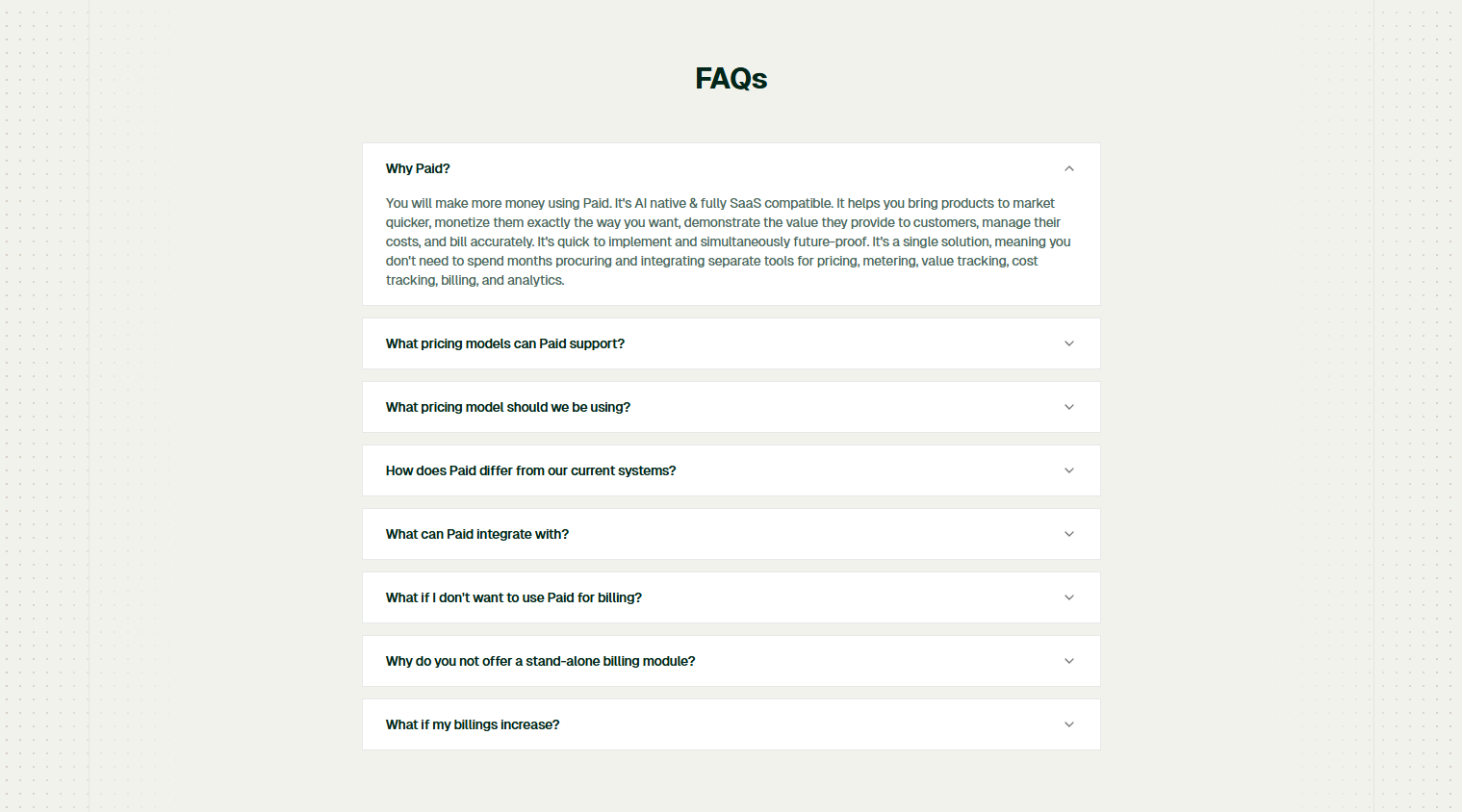 FAQs

Why Paid?

You will make more money using Paid. It's AI native & fully SaaS compatible. It helps you bring products to market quicker, monetize them exactly the way you want, demonstrate the value they provide to customers, manage their costs, and bill accurately. It's quick to implement and simultaneously future-proof. It's a single solution, meaning you don't need to spend months procuring and integrating separate tools for pricing, metering, value tracking, cost tracking, billing, and analytics.

What pricing models can Paid support?

What pricing model should we be using?

How does Paid differ from our current systems?

What can Paid integrate with?

What if I don't want to use Paid for billing?

Why do you not offer a stand-alone billing module?

What if my billings increase?